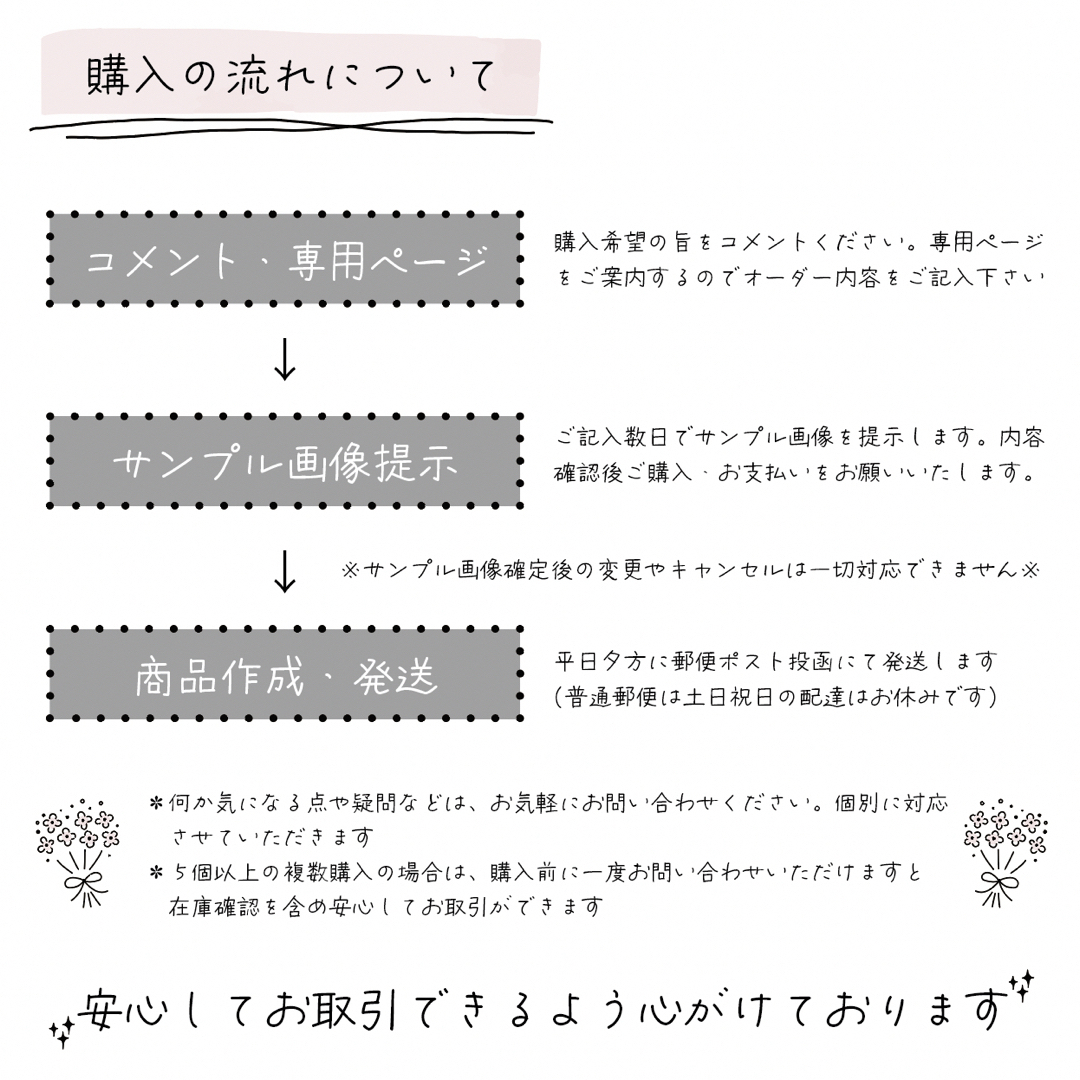 購入の流れについて

コメント、専用ページ

購入希望の旨をコメントください。専用ページをご案内するのでオーダー内容をご記入下さい

↓

サンプル画像提示

ご記入数日でサンプル画像を提示します。内容確認後ご購入、お支払いをお願いいたします。

↓

※サンプル画像確定後の変更やキャンセルは一切対応できません※

商品作成、発送

平日夕方に郵便ポスト投函にて発送します
(普通郵便は土日祝日の配達はお休みです)

＊何か気になる点や疑問などは、お気軽にお問い合わせください。個別に対応させていただきます
＊５個以上の複数購入の場合は、購入前に一度お問い合わせいただけますと在庫確認を含め安心してお取引ができます

安心してお取引できるよう心がけております